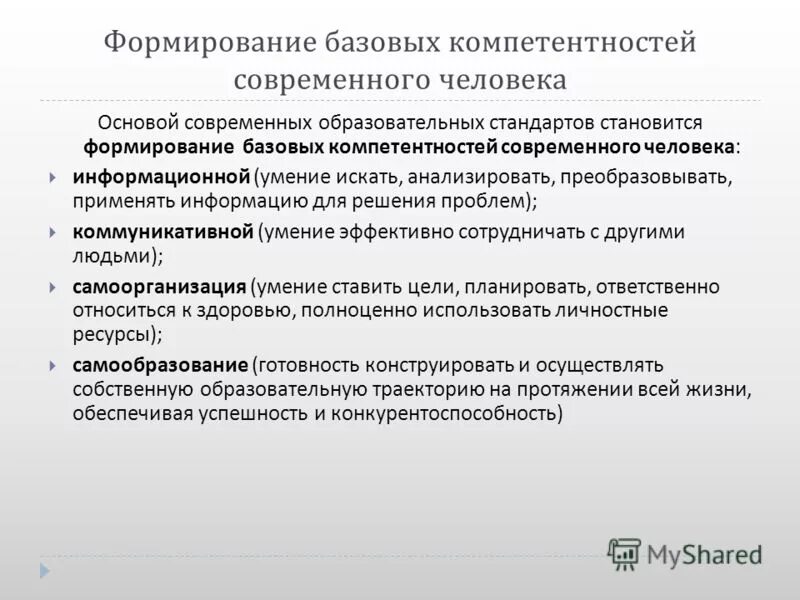 Формирование базовых компетентностей современного человека

Основой современных образовательных стандартов становится формирование базовых компетентностей современного человека:

информационной (умение искать, анализировать, преобразовывать, применять информацию для решения проблем);

коммуникативной (умение эффективно сотрудничать с другими людьми);

самоорганизация (умение ставить цели, планировать, ответственно относиться к здоровью, полноценно использовать личностные ресурсы);

самообразование (готовность конструировать и осуществлять собственную образовательную траекторию на протяжении всей жизни, обеспечивая успешность и конкурентоспособность)

MyShared